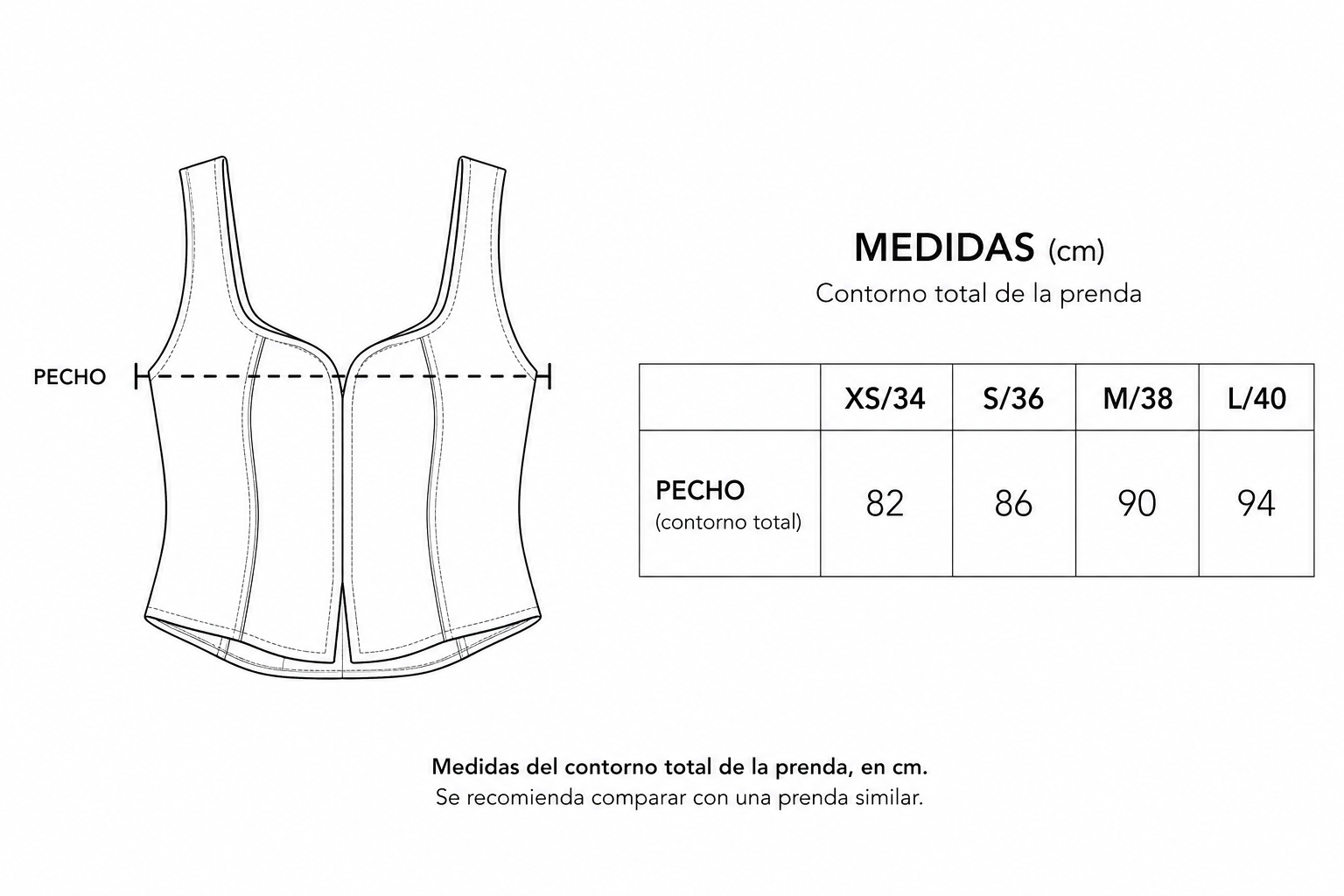 PECHO

MEDIDAS (cm)

Contorno total de la prenda

| | XS/34 | S/36 | M/38 | L/40 |
|---|---|---|---|---|
| PECHO (contorno total) | 82 | 86 | 90 | 94 |

Medidas del contorno total de la prenda, en cm.
Se recomienda comparar con una prenda similar.